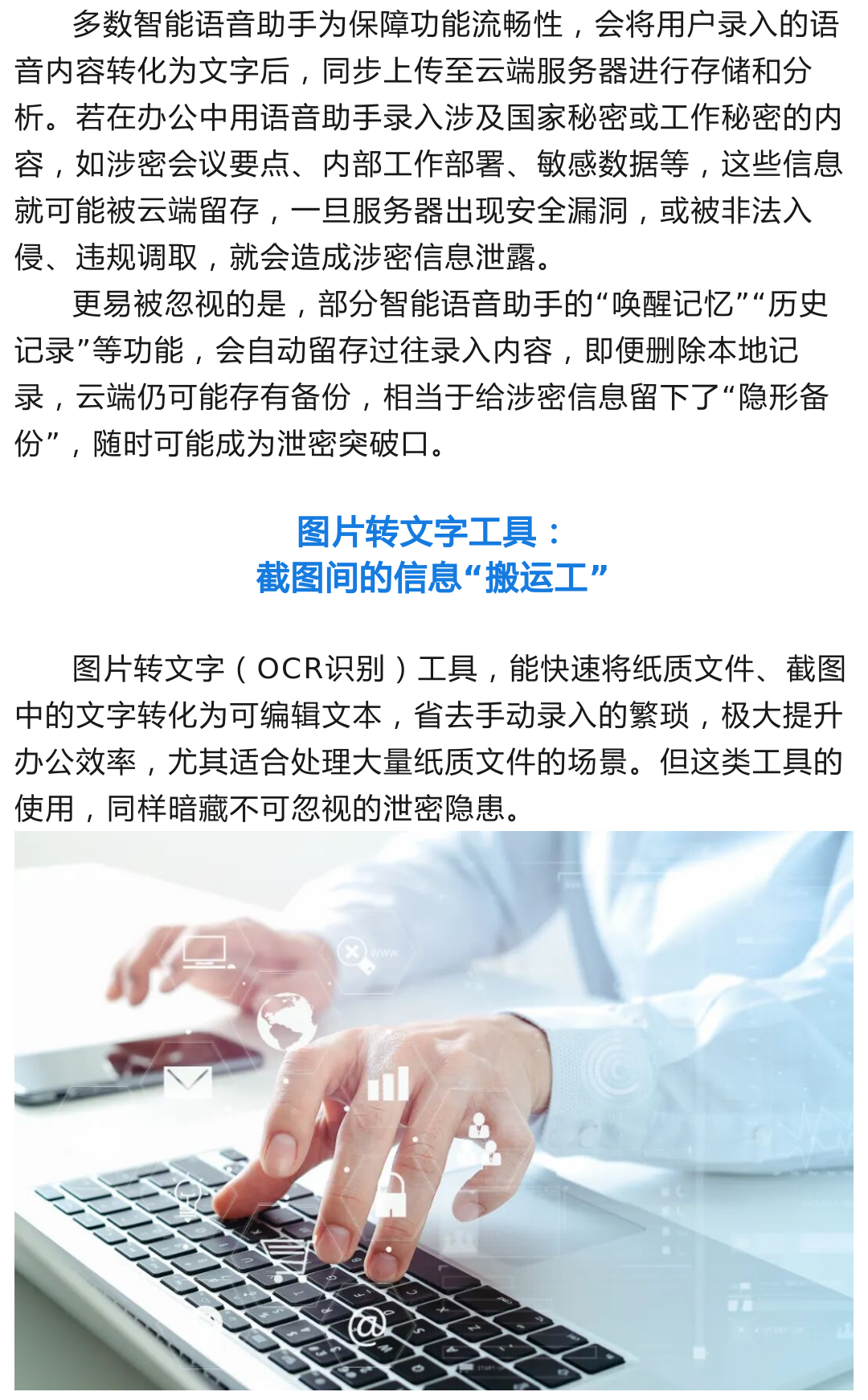 多数智能语音助手为保障功能流畅性，会将用户录入的语音内容转化为文字后，同步上传至云端服务器进行存储和分析。若在办公中用语音助手录入涉及国家秘密或工作秘密的内容，如涉密会议要点、内部工作部署、敏感数据等，这些信息就可能被云端留存，一旦服务器出现安全漏洞，或被非法入侵、违规调取，就会造成涉密信息泄露。

更易被忽视的是，部分智能语音助手的“唤醒记忆”“历史记录”等功能，会自动留存过往录入内容，即便删除本地记录，云端仍可能存有备份，相当于给涉密信息留下了“隐形备份”，随时可能成为泄密突破口。

图片转文字工具：
截图间的信息“搬运工”

图片转文字（OCR识别）工具，能快速将纸质文件、截图中的文字转化为可编辑文本，省去手动录入的繁琐，极大提升办公效率，尤其适合处理大量纸质文件的场景。但这类工具的使用，同样暗藏不可忽视的泄密隐患。